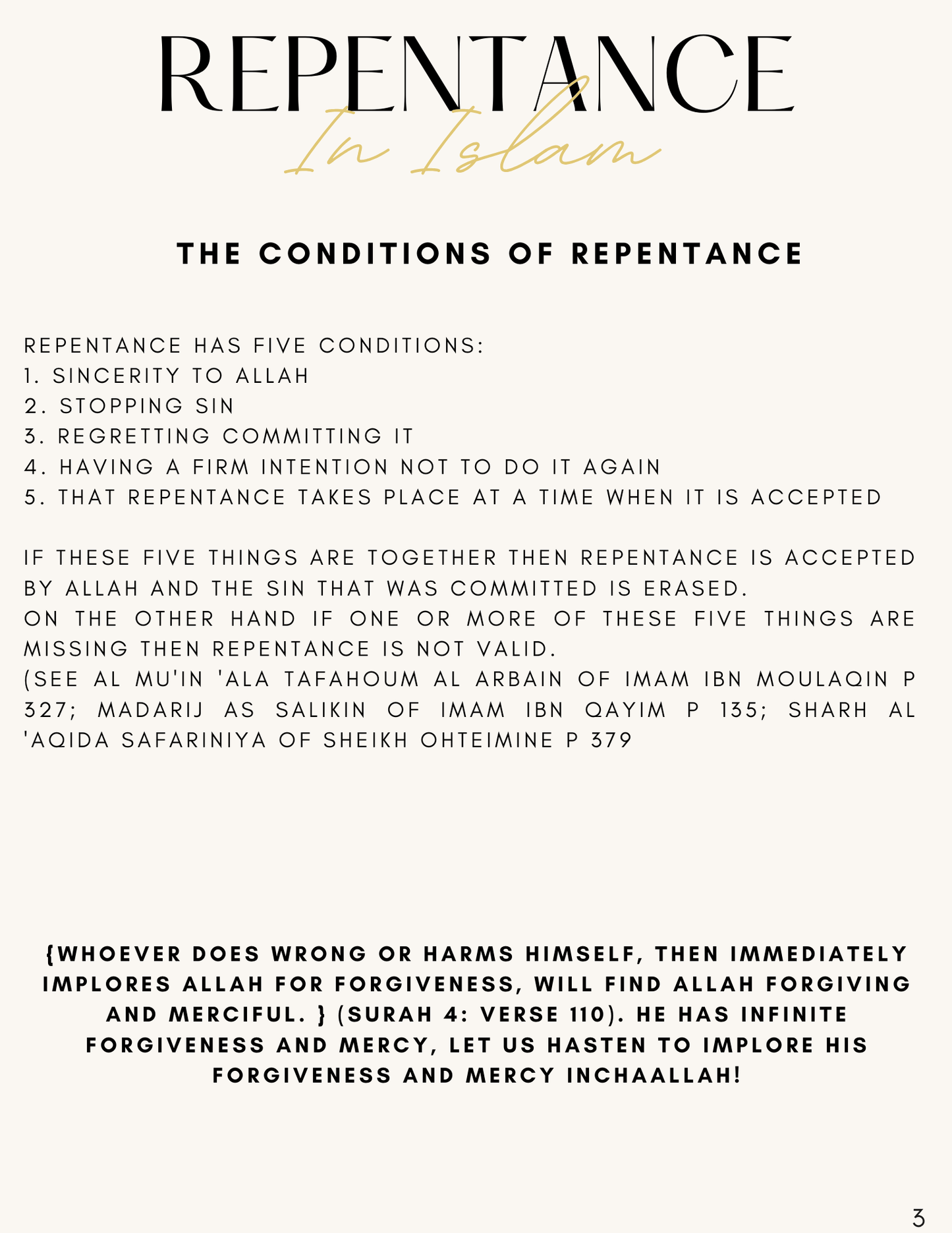 REPENTANCE
In Islam

THE CONDITIONS OF REPENTANCE

REPENTANCE HAS FIVE CONDITIONS:
1. SINCERITY TO ALLAH
2. STOPPING SIN
3. REGRETTING COMMITTING IT
4. HAVING A FIRM INTENTION NOT TO DO IT AGAIN
5. THAT REPENTANCE TAKES PLACE AT A TIME WHEN IT IS ACCEPTED

IF THESE FIVE THINGS ARE TOGETHER THEN REPENTANCE IS ACCEPTED BY ALLAH AND THE SIN THAT WAS COMMITTED IS ERASED.
ON THE OTHER HAND IF ONE OR MORE OF THESE FIVE THINGS ARE MISSING THEN REPENTANCE IS NOT VALID.
(SEE AL MU'IN 'ALA TAFAHOUM AL ARBAIN OF IMAM IBN MOULAQIN P 327; MADARIJ AS SALIKIN OF IMAM IBN QAYIM P 135; SHARH AL 'AQIDA SAFARINIYA OF SHEIKH OHTEIMINE P 379

{WHOEVER DOES WRONG OR HARMS HIMSELF, THEN IMMEDIATELY IMPLORES ALLAH FOR FORGIVENESS, WILL FIND ALLAH FORGIVING AND MERCIFUL. } (SURAH 4: VERSE 110). HE HAS INFINITE FORGIVENESS AND MERCY, LET US HASTEN TO IMPLORE HIS FORGIVENESS AND MERCY INCHAALLAH!

3